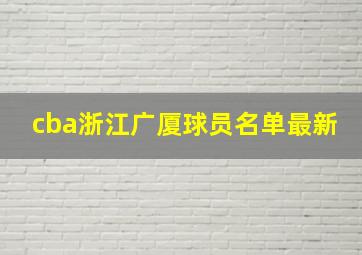 cba浙江广厦球员名单最新